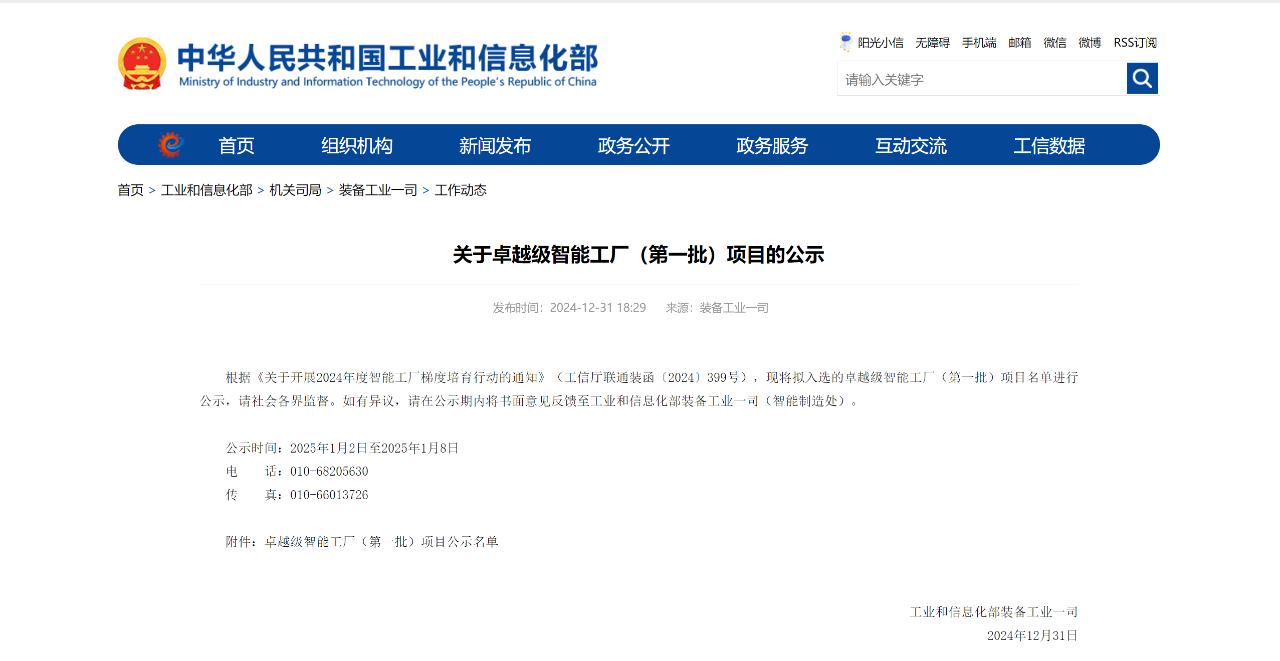 中华人民共和国工业和信息化部
Ministry of Industry and Information Technology of the People's Republic of China

阳光小信 无障碍 手机端 邮箱 微信 微博 RSS订阅

请输入关键字

首页 组织机构 新闻发布 政务公开 政务服务 互动交流 工信数据

首页 > 工业和信息化部 > 机关司局 > 装备工业一司 > 工作动态

关于卓越级智能工厂（第一批）项目的公示

发布时间：2024-12-31 18:29 来源：装备工业一司

根据《关于开展2024年度智能工厂梯度培育行动的通知》（工信厅联通装函〔2024〕399号），现将拟入选的卓越级智能工厂（第一批）项目名单进行公示，请社会各界监督。如有异议，请在公示期内将书面意见反馈至工业和信息化部装备工业一司（智能制造处）。

公示时间：2025年1月2日至2025年1月8日
电 话：010-68205630
传 真：010-66013726

附件：卓越级智能工厂（第一批）项目公示名单

工业和信息化部装备工业一司
2024年12月31日